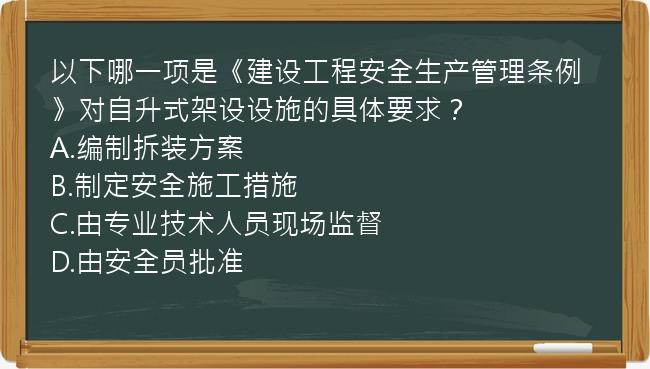 以下哪一项是《建设工程安全生产管理条例》对自升式架设设施的具体要求？
A.编制拆装方案
B.制定安全施工措施
C.由专业技术人员现场监督
D.由安全员批准